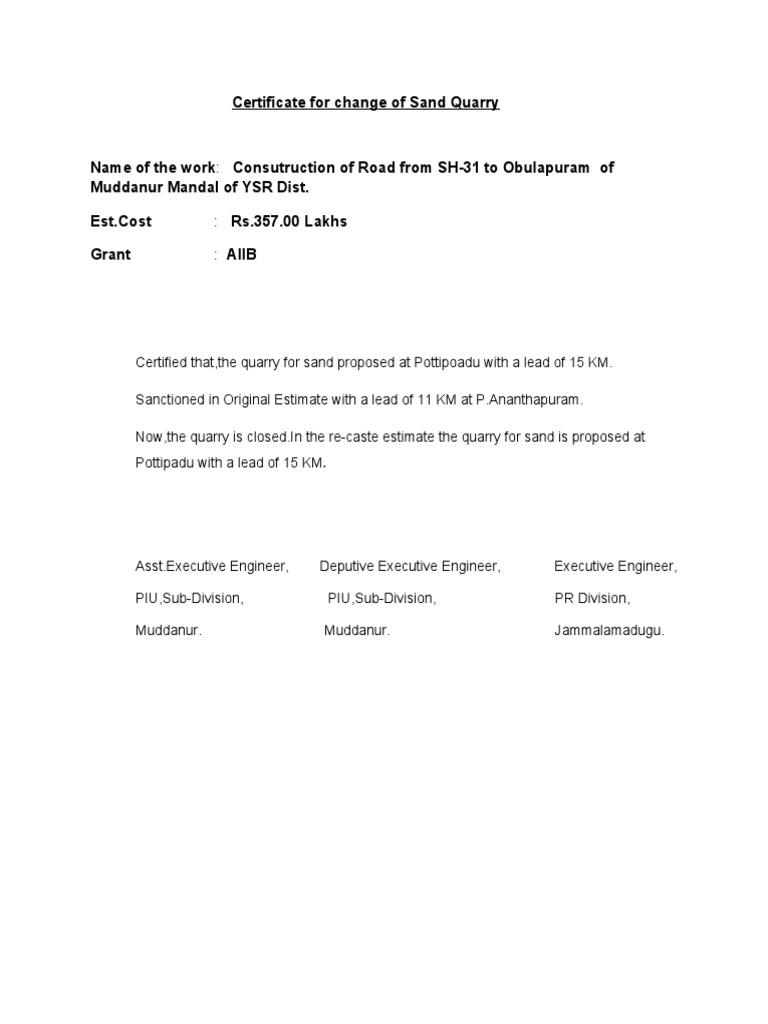 Certificate for change of Sand Quarry

Name of the work: Consutruction of Road from SH-31 to Obulapuram of Muddanur Mandal of YSR Dist.

Est.Cost : Rs.357.00 Lakhs

Grant : AIIB

Certified that,the quarry for sand proposed at Pottipoadu with a lead of 15 KM.

Sanctioned in Original Estimate with a lead of 11 KM at P.Ananthapuram.

Now,the quarry is closed.In the re-caste estimate the quarry for sand is proposed at Pottipadu with a lead of 15 KM.

Asst.Executive Engineer,
PIU,Sub-Division,
Muddanur.

Deputive Executive Engineer,
PIU,Sub-Division,
Muddanur.

Executive Engineer,
PR Division,
Jammalamadugu.